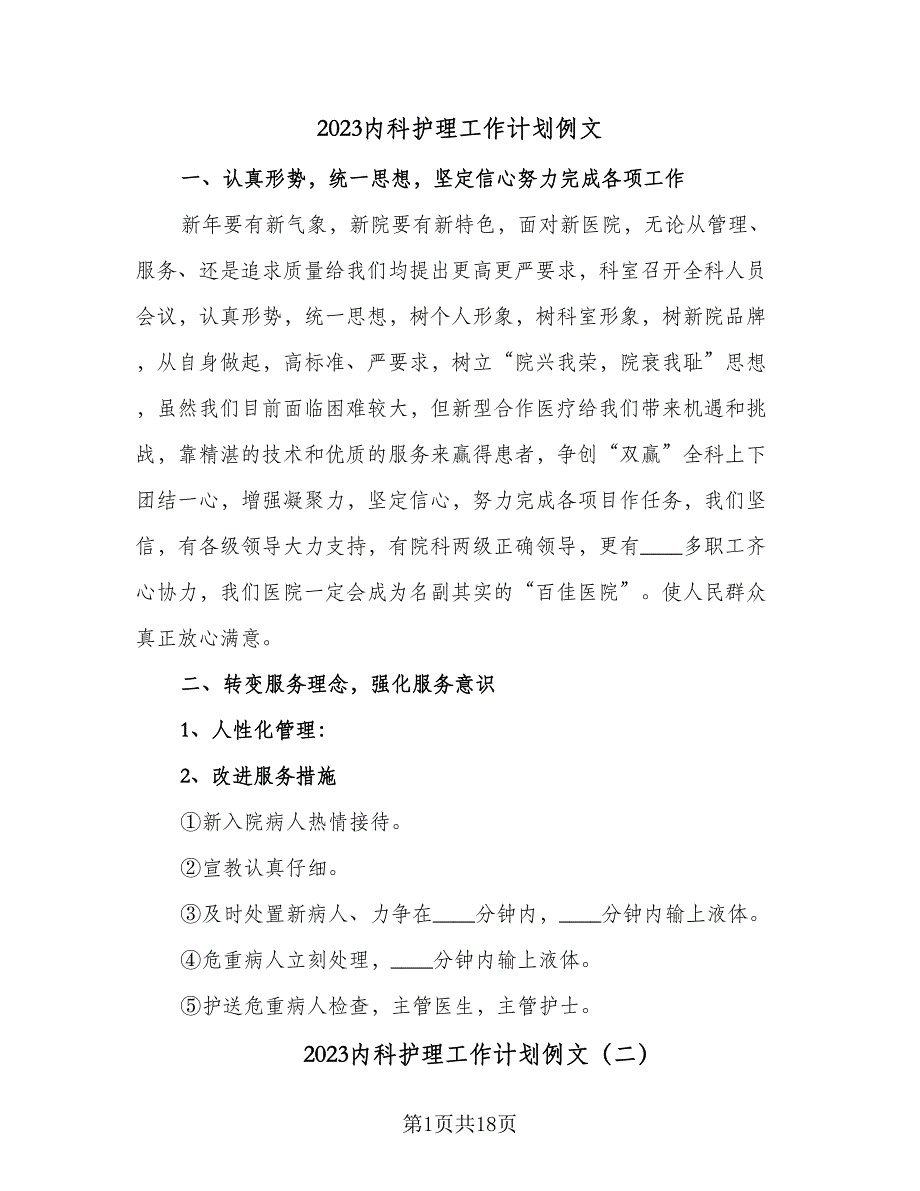 2023内科护理工作计划例文

一、认真形势，统一思想，坚定信心努力完成各项工作

新年要有新气象，新院要有新特色，面对新医院，无论从管理、服务、还是追求质量给我们均提出更高更严要求，科室召开全科人员会议，认真形势，统一思想，树个人形象，树科室形象，树新院品牌，从自身做起，高标准、严要求，树立“院兴我荣，院衰我耻”思想，虽然我们目前面临困难较大，但新型合作医疗给我们带来机遇和挑战，靠精湛的技术和优质的服务来赢得患者，争创“双赢”全科上下团结一心，增强凝聚力，坚定信心，努力完成各项目作任务，我们坚信，有各级领导大力支持，有院科两级正确领导，更有____多职工齐心协力，我们医院一定会成为名副其实的“百佳医院”。使人民群众真正放心满意。

二、转变服务理念，强化服务意识

1、人性化管理：

2、改进服务措施

①新入院病人热情接待。

②宣教认真仔细。

③及时处置新病人、力争在____分钟内，____分钟内输上液体。

④危重病人立刻处理，____分钟内输上液体。

⑤护送危重病人检查，主管医生，主管护士。

2023内科护理工作计划例文（二）

第1页共18页